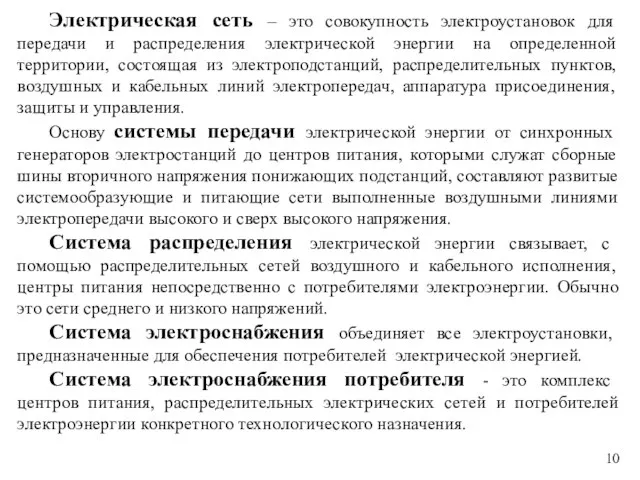 Электрическая сеть – это совокупность электроустановок для передачи и распределения электрической энергии на определенной территории, состоящая из электроподстанций, распределительных пунктов, воздушных и кабельных линий электропередач, аппаратура присоединения, защиты и управления.

Основу системы передачи электрической энергии от синхронных генераторов электростанций до центров питания, которыми служат сборные шины вторичного напряжения понижающих подстанций, составляют развитые системообразующие и питающие сети выполненные воздушными линиями электропередачи высокого и сверх высокого напряжения.

Система распределения электрической энергии связывает, с помощью распределительных сетей воздушного и кабельного исполнения, центры питания непосредственно с потребителями электроэнергии. Обычно это сети среднего и низкого напряжений.

Система электроснабжения объединяет все электроустановки, предназначенные для обеспечения потребителей электрической энергией.

Система электроснабжения потребителя - это комплекс центров питания, распределительных электрических сетей и потребителей электроэнергии конкретного технологического назначения.

10